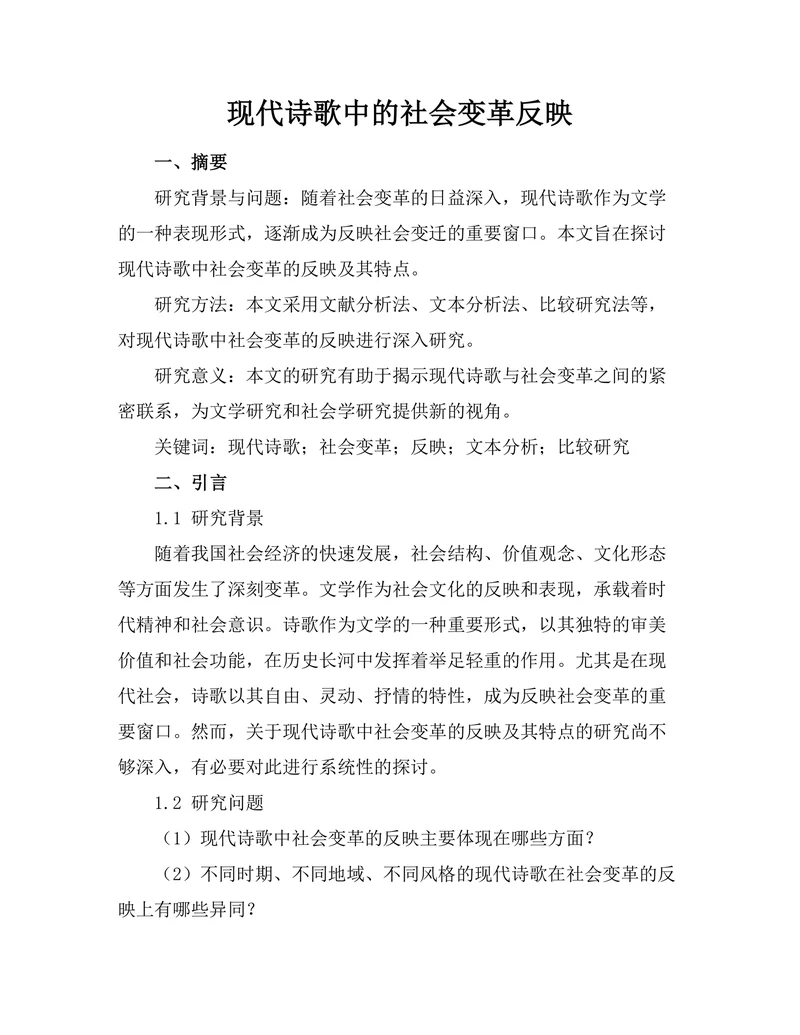 现代诗歌中的社会变革反映

一、摘要

研究背景与问题：随着社会变革的日益深入，现代诗歌作为文学的一种表现形式，逐渐成为反映社会变迁的重要窗口。本文旨在探讨现代诗歌中社会变革的反映及其特点。

研究方法：本文采用文献分析法、文本分析法、比较研究法等，对现代诗歌中社会变革的反映进行深入研究。

研究意义：本文的研究有助于揭示现代诗歌与社会变革之间的紧密联系，为文学研究和社会学研究提供新的视角。

关键词：现代诗歌；社会变革；反映；文本分析；比较研究

二、引言

1.1 研究背景

随着我国社会经济的快速发展，社会结构、价值观念、文化形态等方面发生了深刻变革。文学作为社会文化的反映和表现，承载着时代精神和社会意识。诗歌作为文学的一种重要形式，以其独特的审美价值和社会功能，在历史长河中发挥着举足轻重的作用。尤其是在现代社会，诗歌以其自由、灵动、抒情的特性，成为反映社会变革的重要窗口。然而，关于现代诗歌中社会变革的反映及其特点的研究尚不够深入，有必要对此进行系统性的探讨。

1.2 研究问题

（1）现代诗歌中社会变革的反映主要体现在哪些方面？

（2）不同时期、不同地域、不同风格的现代诗歌在社会变革的反映上有哪些异同？